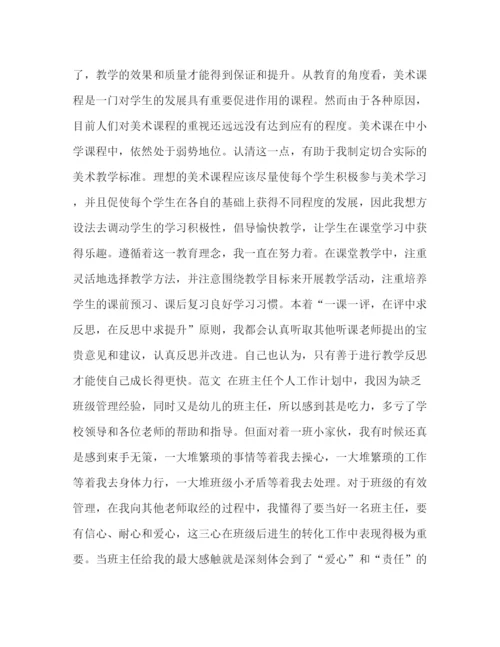 了，教学的效果和质量才能得到保证和提升。从教育的角度看，美术课程是一门对学生的发展具有重要促进作用的课程。然而由于各种原因，目前人们对美术课程的重视还远远没有达到应有的程度。美术课在中小学课程中，依然处于弱势地位。认清这一点，有助于我制定切合实际的美术教学标准。理想的美术课程应该尽量使每个学生积极参与美术学习，并且促使每个学生在各自的基础上获得不同程度的发展，因此我想方设法去调动学生的学习积极性，倡导愉快教学，让学生在课堂学习中获得乐趣。遵循着这一教育理念，我一直在努力着。在课堂教学中，注重灵活地选择教学方法，并注意围绕教学目标来开展教学活动，注重培养学生的课前预习、课后复习良好学习习惯。本着“一课一评，在评中求反思，在反思中求提升”原则，我都会认真听取其他听课老师提出的宝贵意见和建议，认真反思并改进。自己也认为，只有善于进行教学反思才能使自己成长得更快。范文 在班主任个人工作计划中，我因为缺乏班级管理经验，同时又是幼儿的班主任，所以感到甚是吃力，多亏了学校领导和各位老师的帮助和指导。但面对着一班小家伙，我有时候还真是感到束手无策，一大堆繁琐的事情等着我去操心，一大堆繁琐的工作等着我去身体力行，一大堆班级小矛盾等着我去处理。对于班级的有效管理，在我向其他老师取经的过程中，我懂得了要当好一名班主任，要有信心、耐心和爱心，这三心在班级后进生的转化工作中表现得极为重要。当班主任给我的最大感触就是深刻体会到了“爱心”和“责任”的